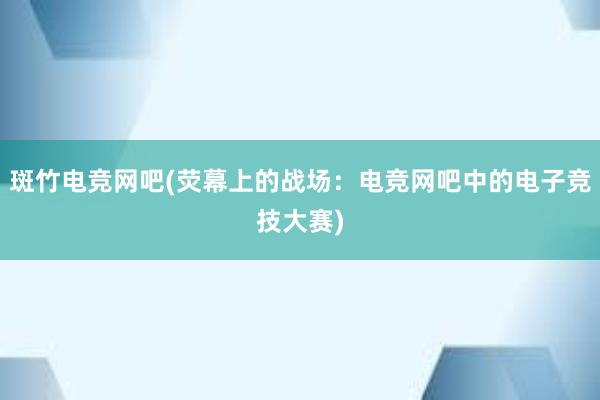 斑竹电竞网吧(荧幕上的战场：电竞网吧中的电子竞技大赛)